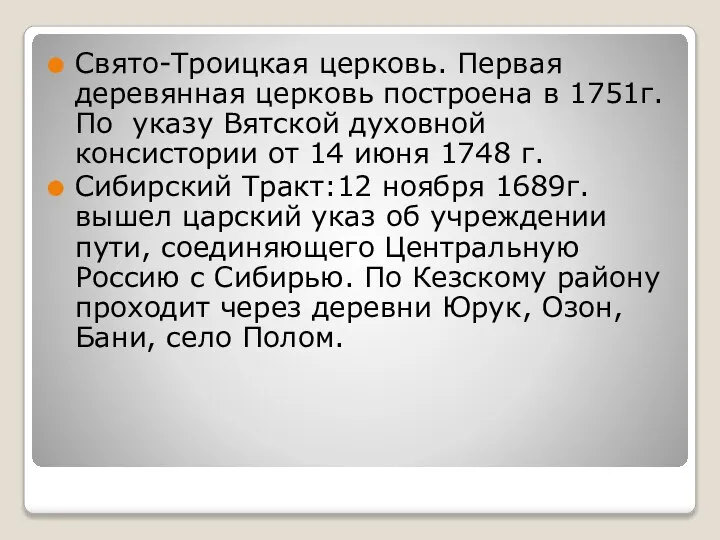 Свято-Троицкая церковь. Первая деревянная церковь построена в 1751г. По указу Вятской духовной консистории от 14 июня 1748 г.

Сибирский Тракт:12 ноября 1689г. вышел царский указ об учреждении пути, соединяющего Центральную Россию с Сибирью. По Кезскому району проходит через деревни Юрук, Озон, Бани, село Полом.